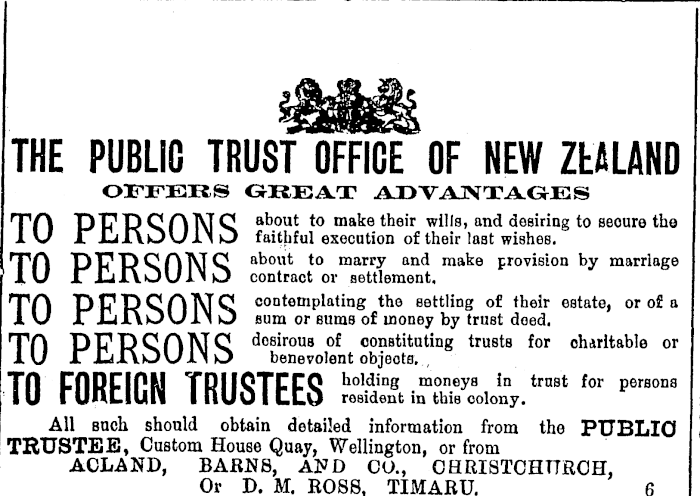 THE PUBLIC TRUST OFFICE OF NEW ZEALAND

OFFERS GREAT ADVANTAGES

TO PERSONS about to make their wills, and desiring to secure the faithful execution of their last wishes.

TO PERSONS about to marry and make provision by marriage contract or settlement.

TO PERSONS contemplating the settling of their estate, or of a sum or sums of money by trust deed.

TO PERSONS desirous of constituting trusts for charitable or benevolent objects.

TO FOREIGN TRUSTEES holding moneys in trust for persons resident in this colony.

All such should obtain detailed information from the PUBLIC TRUSTEE, Custom House Quay, Wellington, or from

ACLAND, BARNS, AND CO., CHRISTCHURCH,
Or D. M. ROSS, TIMARU.

6